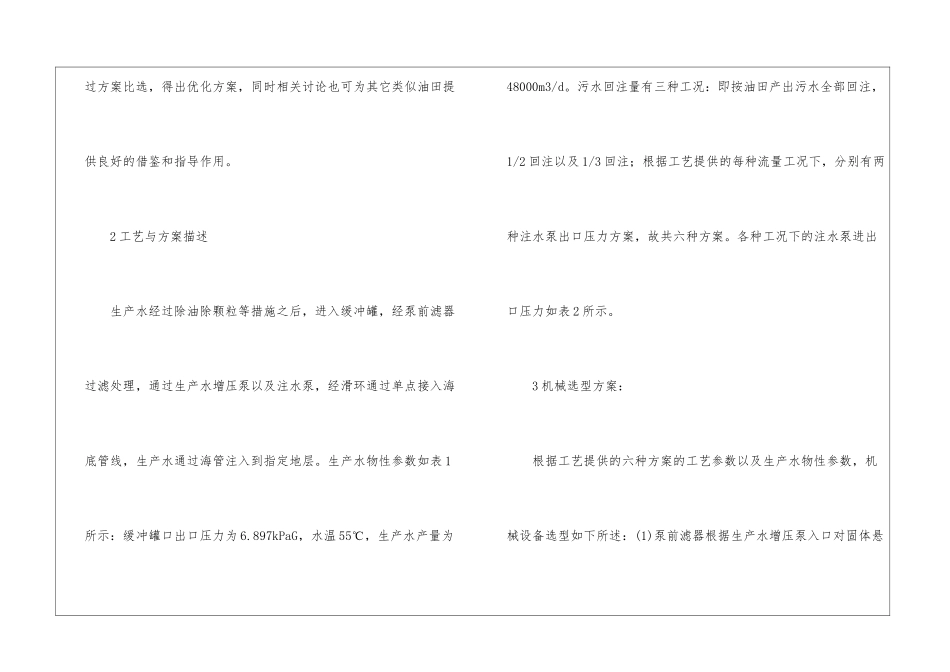 过方案比选，得出优化方案，同时相关讨论也可为其它类似油田提供良好的借鉴和指导作用。

2工艺与方案描述

生产水经过除油除颗粒等措施之后，进入缓冲罐，经泵前滤器过滤处理，通过生产水增压泵以及注水泵，经滑环通过单点接入海底管线，生产水通过海管注入到指定地层。生产水物性参数如表1所示：缓冲罐口出口压力为6.897kPaG，水温55℃，生产水产量为48000m3/d。污水回注量有三种工况：即按油田产出污水全部回注，1/2回注以及1/3回注；根据工艺提供的每种流量工况下，分别有两种注水泵出口压力方案，故共六种方案。各种工况下的注水泵进出口压力如表2所示。

3机械选型方案：

根据工艺提供的六种方案的工艺参数以及生产水物性参数，机械设备选型如下所述：(1)泵前滤器根据生产水增压泵入口对固体悬